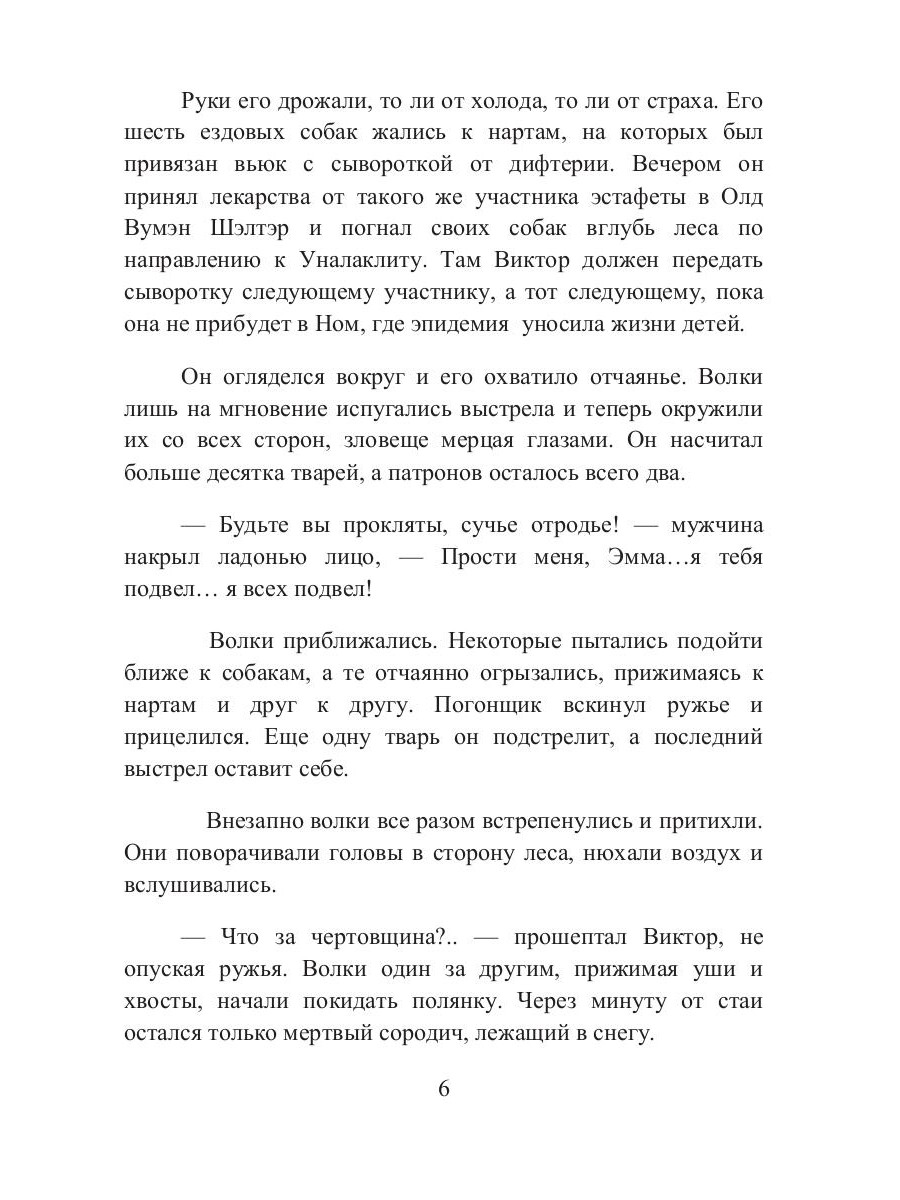 Руки его дрожали, то ли от холода, то ли от страха. Его шесть ездовых собак жались к нартам, на которых был привязан вьюк с сывороткой от дифтерии. Вечером он принял лекарства от такого же участника эстафеты в Олд Вумэн Шэлтэр и погнал своих собак вглубь леса по направлению к Уналаклиту. Там Виктор должен передать сыворотку следующему участнику, а тот следующему, пока она не прибудет в Ном, где эпидемия уносила жизни детей.

Он огляделся вокруг и его охватило отчаянье. Волки лишь на мгновение испугались выстрела и теперь окружили их со всех сторон, зловеще мерцая глазами. Он насчитал больше десятка тварей, а патронов осталось всего два.

— Будьте вы прокляты, сучье отродье! — мужчина накрыл ладонью лицо, — Прости меня, Эмма…я тебя подвел… я всех подвел!

Волки приближались. Некоторые пытались подойти ближе к собакам, а те отчаянно огрызались, прижимаясь к нартам и друг к другу. Погонщик вскинул ружье и прицелился. Еще одну тварь он подстрелит, а последний выстрел оставит себе.

Внезапно волки все разом встрепенулись и притихли. Они поворачивали головы в сторону леса, нюхали воздух и вслушивались.

— Что за чертовщина?.. — прошептал Виктор, не опуская ружья. Волки один за другим, прижимая уши и хвосты, начали покидать полянку. Через минуту от стаи остался только мертвый сородич, лежащий в снегу.

6